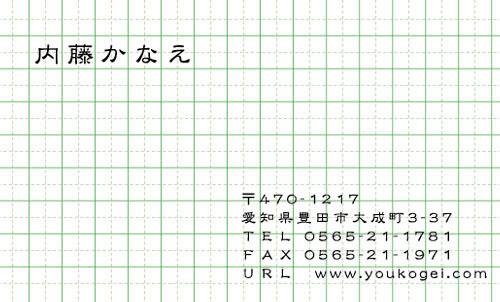 内藤かなえ

〒470-1217
愛知県豊田市大成町3-37
TEL 0565-21-1781
FAX 0565-21-1971
URL www.youkogei.com